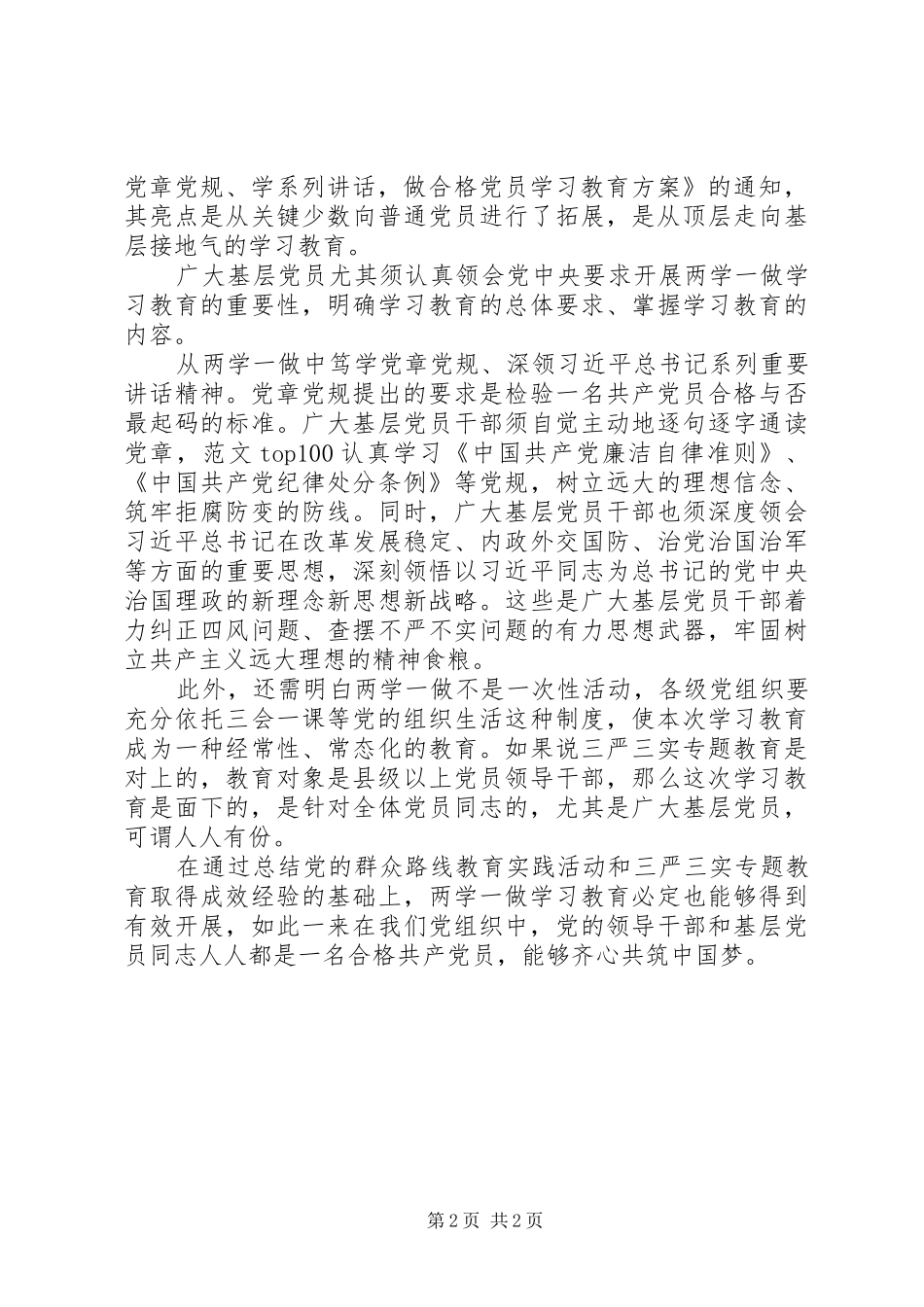 党章党规、学系列讲话，做合格党员学习教育方案》的通知，其亮点是从关键少数向普通党员进行了拓展，是从顶层走向基层接地气的学习教育。

广大基层党员尤其须认真领会党中央要求开展两学一做学习教育的重要性，明确学习教育的总体要求、掌握学习教育的内容。

从两学一做中笃学党章党规、深领习近平总书记系列重要讲话精神。党章党规提出的要求是检验一名共产党员合格与否最起码的标准。广大基层党员干部须自觉主动地逐句逐字通读党章，范文 top100 认真学习《中国共产党廉洁自律准则》、《中国共产党纪律处分条例》等党规，树立远大的理想信念、筑牢拒腐防变的防线。同时，广大基层党员干部也须深度领会习近平总书记在改革发展稳定、内政外交国防、治党治国治军等方面的重要思想，深刻领悟以习近平同志为总书记的党中央治国理政的新理念新思想新战略。这些是广大基层党员干部着力纠正四风问题、查摆不严不实问题的有力思想武器，牢固树立共产主义远大理想的精神食粮。

此外，还需明白两学一做不是一次性活动，各级党组织要充分依托三会一课等党的组织生活这种制度，使本次学习教育成为一种经常性、常态化的教育。如果说三严三实专题教育是对上的，教育对象是县级以上党员领导干部，那么这次学习教育是面下的，是针对全体党员同志的，尤其是广大基层党员，可谓人人有份。

在通过总结党的群众路线教育实践活动和三严三实专题教育取得成效经验的基础上，两学一做学习教育必定也能够得到有效开展，如此一来在我们党组织中，党的领导干部和基层党员同志人人都是一名合格共产党员，能够齐心共筑中国梦。

第 2 页 共 2 页